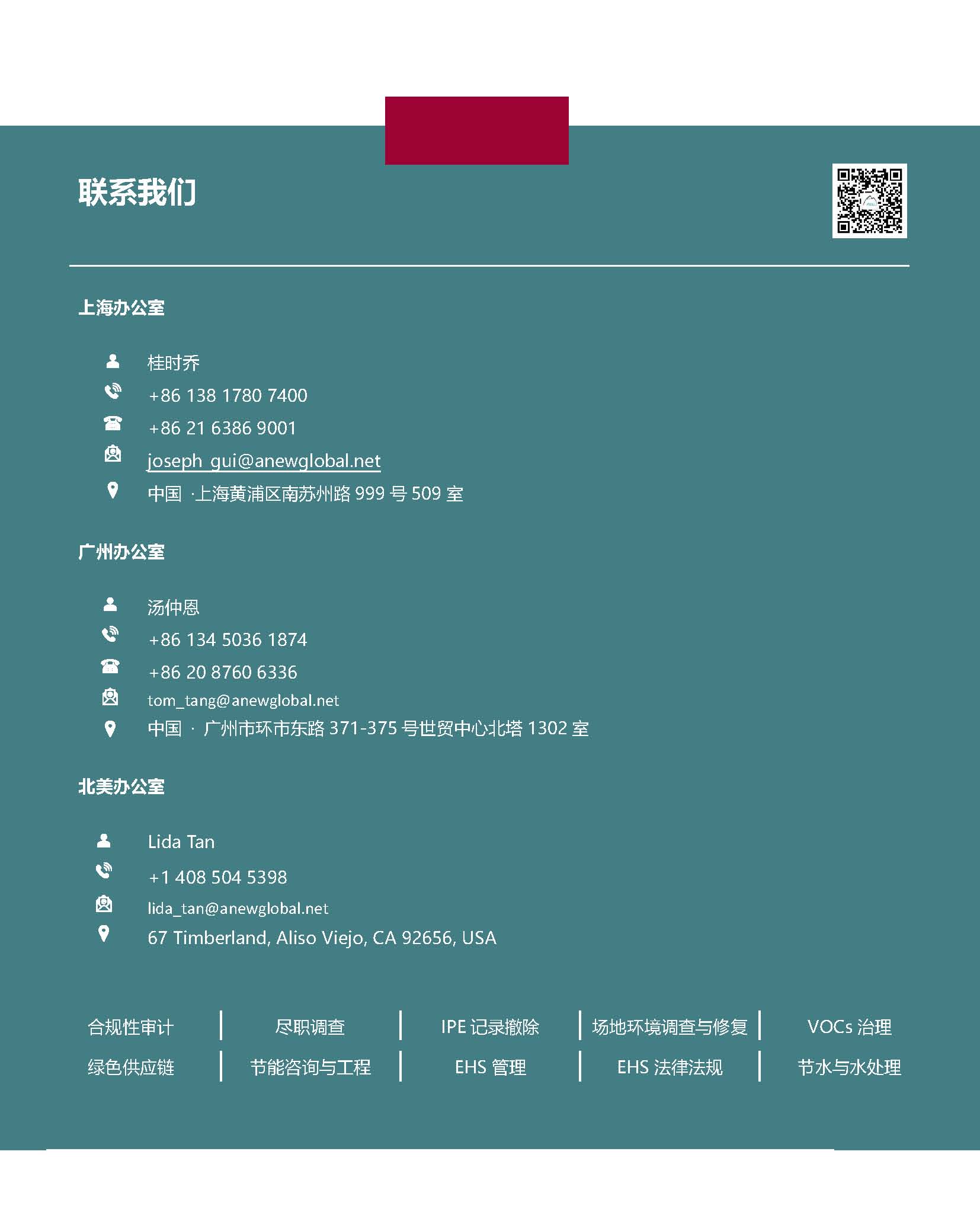 联系我们

上海办公室

桂时乔
+86 138 1780 7400
+86 21 6386 9001
joseph_gui@anewglobal.net
中国 ·上海黄浦区南苏州路 999 号 509 室

广州办公室

汤仲恩
+86 134 5036 1874
+86 20 8760 6336
tom_tang@anewglobal.net
中国 · 广州市环市东路 371-375 号世贸中心北塔 1302 室

北美办公室

Lida Tan
+1 408 504 5398
lida_tan@anewglobal.net
67 Timberland, Aliso Viejo, CA 92656, USA

| 合规性审计 | 尽职调查 | IPE 记录撤除 | 场地环境调查与修复 | VOCs 治理 |
|---|---|---|---|---|
| 绿色供应链 | 节能咨询与工程 | EHS 管理 | EHS 法律法规 | 节水与水处理 |